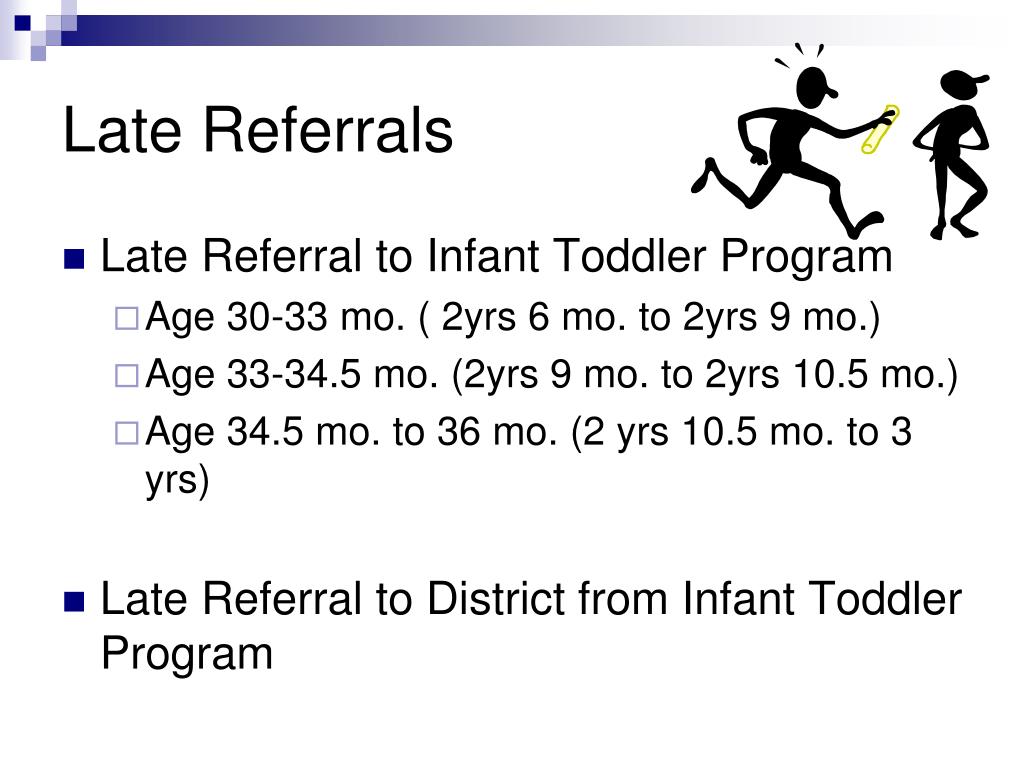 Late Referrals

Late Referral to Infant Toddler Program

Age 30-33 mo. ( 2yrs 6 mo. to 2yrs 9 mo.)

Age 33-34.5 mo. (2yrs 9 mo. to 2yrs 10.5 mo.)

Age 34.5 mo. to 36 mo. (2 yrs 10.5 mo. to 3 yrs)

Late Referral to District from Infant Toddler Program